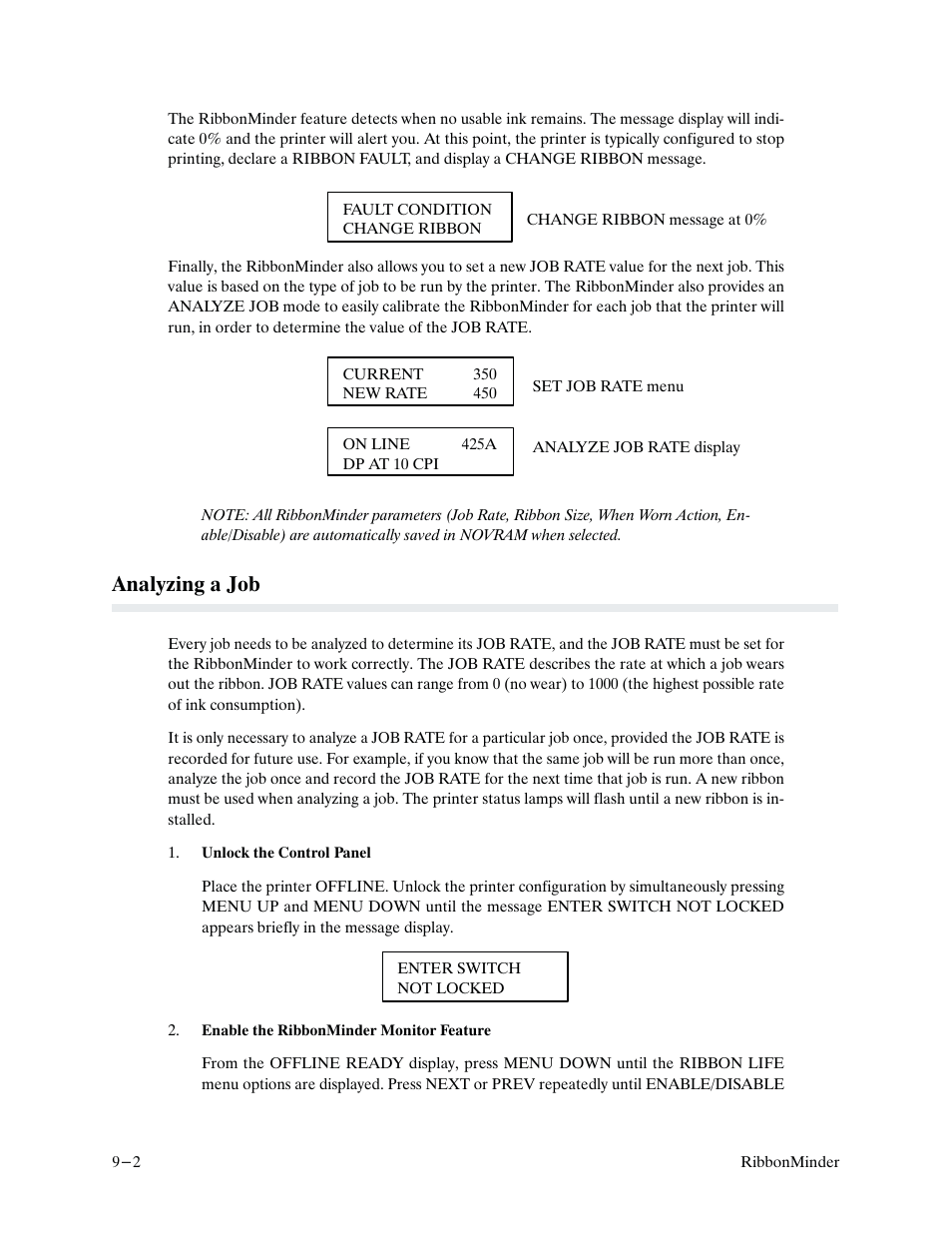 The RibbonMinder feature detects when no usable ink remains. The message display will indicate 0% and the printer will alert you. At this point, the printer is typically configured to stop printing, declare a RIBBON FAULT, and display a CHANGE RIBBON message.

FAULT CONDITION
CHANGE RIBBON

CHANGE RIBBON message at 0%

Finally, the RibbonMinder also allows you to set a new JOB RATE value for the next job. This value is based on the type of job to be run by the printer. The RibbonMinder also provides an ANALYZE JOB mode to easily calibrate the RibbonMinder for each job that the printer will run, in order to determine the value of the JOB RATE.

CURRENT 350
NEW RATE 450

SET JOB RATE menu

ON LINE 425A
DP AT 10 CPI

ANALYZE JOB RATE display

NOTE: All RibbonMinder parameters (Job Rate, Ribbon Size, When Worn Action, Enable/Disable) are automatically saved in NOVRAM when selected.

Analyzing a Job

Every job needs to be analyzed to determine its JOB RATE, and the JOB RATE must be set for the RibbonMinder to work correctly. The JOB RATE describes the rate at which a job wears out the ribbon. JOB RATE values can range from 0 (no wear) to 1000 (the highest possible rate of ink consumption).

It is only necessary to analyze a JOB RATE for a particular job once, provided the JOB RATE is recorded for future use. For example, if you know that the same job will be run more than once, analyze the job once and record the JOB RATE for the next time that job is run. A new ribbon must be used when analyzing a job. The printer status lamps will flash until a new ribbon is installed.

1. Unlock the Control Panel

Place the printer OFFLINE. Unlock the printer configuration by simultaneously pressing MENU UP and MENU DOWN until the message ENTER SWITCH NOT LOCKED appears briefly in the message display.

ENTER SWITCH
NOT LOCKED

2. Enable the RibbonMinder Monitor Feature

From the OFFLINE READY display, press MENU DOWN until the RIBBON LIFE menu options are displayed. Press NEXT or PREV repeatedly until ENABLE/DISABLE

9–2

RibbonMinder